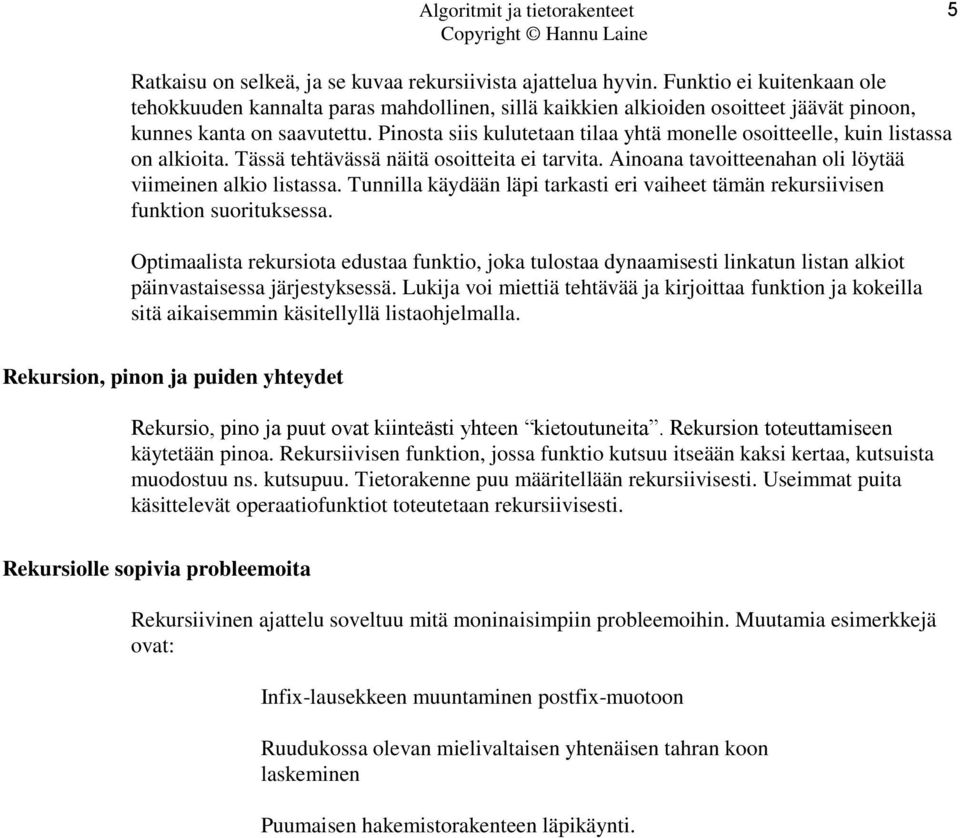 Algoritmit ja tietorakenteet
Copyright © Hannu Laine

5

Ratkaisu on selkeä, ja se kuvaa rekursiivista ajattelua hyvin. Funktio ei kuitenkaan ole tehokkuuden kannalta paras mahdollinen, sillä kaikkien alkioiden osoitteet jäävät pinoon, kunnes kanta on saavutettu. Pinosta siis kulutetaan tilaa yhtä monelle osoitteelle, kuin listassa on alkioita. Tässä tehtävässä näitä osoitteita ei tarvita. Ainoana tavoitteenahan oli löytää viimeinen alkio listassa. Tunnilla käydään läpi tarkasti eri vaiheet tämän rekursiivisen funktion suorituksessa.

Optimaalista rekursiota edustaa funktio, joka tulostaa dynaamisesti linkatun listan alkiot päinvastaisessa järjestyksessä. Lukija voi miettiä tehtävää ja kirjoittaa funktion ja kokeilla sitä aikaisemmin käsitellyllä listaohjelmalla.

Rekursion, pinon ja puiden yhteydet

Rekursio, pino ja puut ovat kiinteästi yhteen “kietoutuneita”. Rekursion toteuttamiseen käytetään pinoa. Rekursiivisen funktion, jossa funktio kutsuu itseään kaksi kertaa, kutsuista muodostuu ns. kutsupuu. Tietorakenne puu määritellään rekursiivisesti. Useimmat puita käsittelevät operaatiofunktiot toteutetaan rekursiivisesti.

Rekursiolle sopivia probleemoita

Rekursiivinen ajattelu soveltuu mitä moninaisimpiin probleemoihin. Muutamia esimerkkejä ovat:

Infix-lausekkeen muuntaminen postfix-muotoon

Ruudukossa olevan mielivaltaisen yhtenäisen tahran koon laskeminen

Puumaisen hakemistorakenteen läpikäynti.